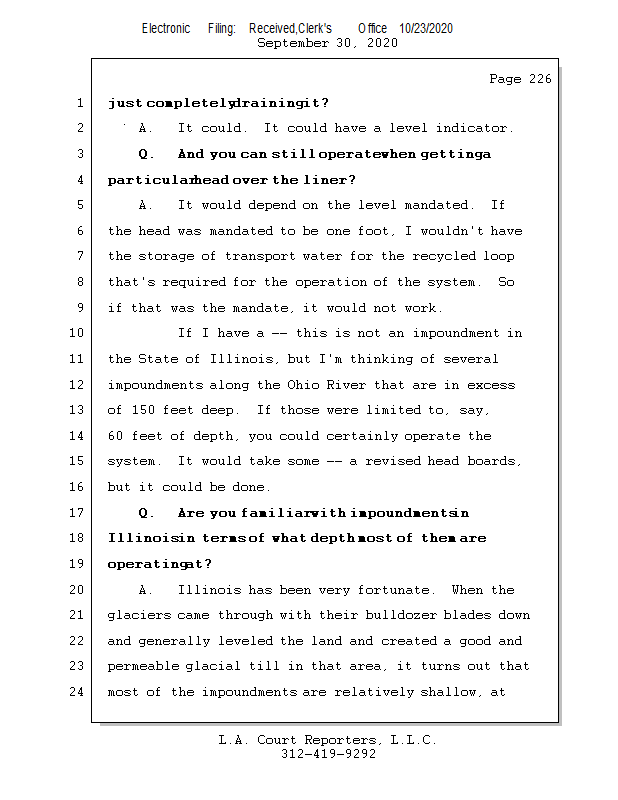 Electronic Filing: Received,Clerk's Office 10/23/2020
September 30, 2020

Page 226

1 just completely draining it?

2 A. It could. It could have a level indicator.

3 Q. And you can still operate when getting a

4 particular head over the liner?

5 A. It would depend on the level mandated. If

6 the head was mandated to be one foot, I wouldn't have

7 the storage of transport water for the recycled loop

8 that's required for the operation of the system. So

9 if that was the mandate, it would not work.

10 If I have a -- this is not an impoundment in

11 the State of Illinois, but I'm thinking of several

12 impoundments along the Ohio River that are in excess

13 of 150 feet deep. If those were limited to, say,

14 60 feet of depth, you could certainly operate the

15 system. It would take some -- a revised head boards,

16 but it could be done.

17 Q. Are you familiar with impoundments in

18 Illinois in terms of what depth most of them are

19 operating at?

20 A. Illinois has been very fortunate. When the

21 glaciers came through with their bulldozer blades down

22 and generally leveled the land and created a good and

23 permeable glacial till in that area, it turns out that

24 most of the impoundments are relatively shallow, at

L.A. Court Reporters, L.L.C.
312-419-9292